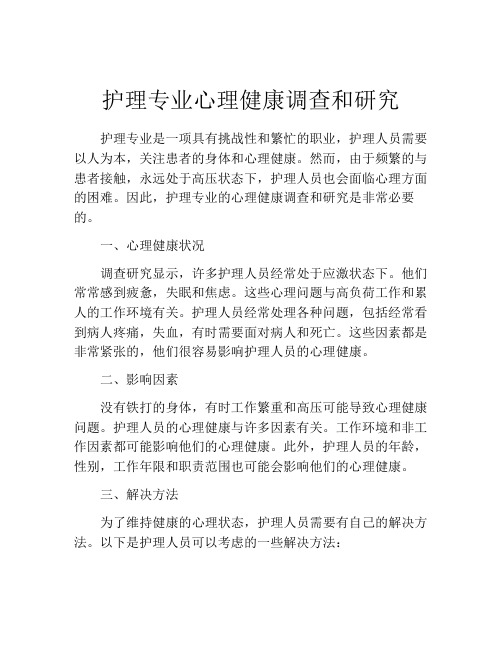 护理专业心理健康调查和研究

护理专业是一项具有挑战性和繁忙的职业，护理人员需要以人为本，关注患者的身体和心理健康。然而，由于频繁的与患者接触，永远处于高压状态下，护理人员也会面临心理方面的困难。因此，护理专业的心理健康调查和研究是非常必要的。

一、心理健康状况

调查研究显示，许多护理人员经常处于应激状态下。他们常常感到疲惫，失眠和焦虑。这些心理问题与高负荷工作和累人的工作环境有关。护理人员经常处理各种问题，包括经常看到病人疼痛，失血，有时需要面对病人和死亡。这些因素都是非常紧张的，他们很容易影响护理人员的心理健康。

二、影响因素

没有铁打的身体，有时工作繁重和高压可能导致心理健康问题。护理人员的心理健康与许多因素有关。工作环境和非工作因素都可能影响他们的心理健康。此外，护理人员的年龄，性别，工作年限和职责范围也可能会影响他们的心理健康。

三、解决方法

为了维持健康的心理状态，护理人员需要有自己的解决方法。以下是护理人员可以考虑的一些解决方法：